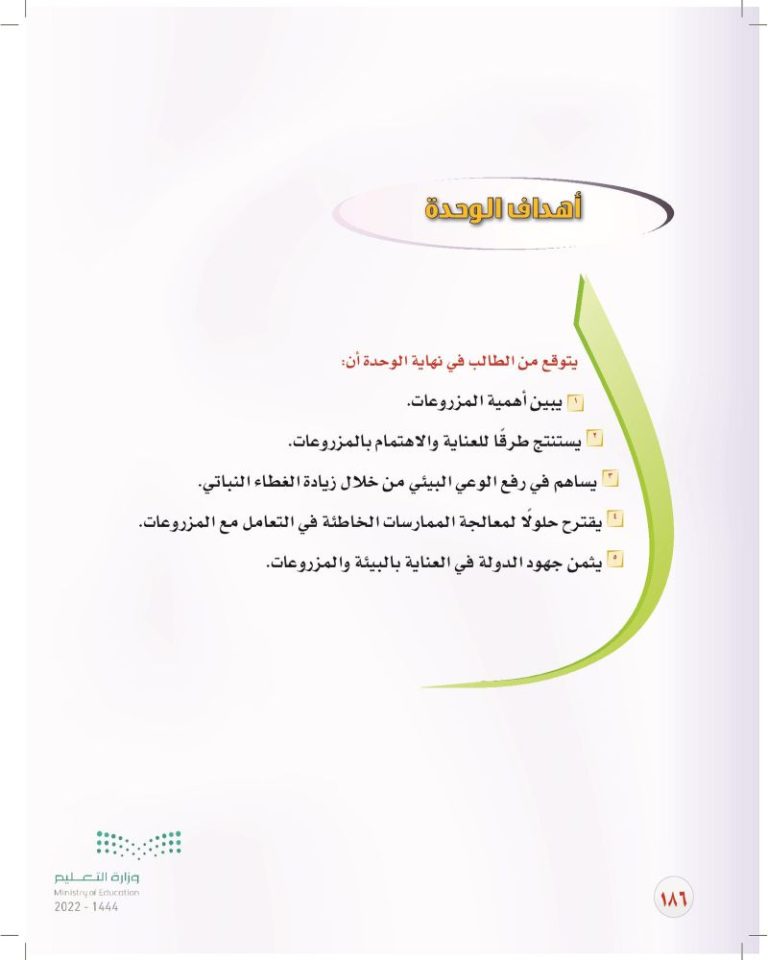 أهداف الوحدة

يتوقع من الطالب في نهاية الوحدة أن:

١ يبين أهمية المزروعات.

٢ يستنتج طرقًا للعناية والاهتمام بالمزروعات.

٣ يساهم في رفع الوعي البيئي من خلال زيادة الغطاء النباتي.

٤ يقترح حلولًا لمعالجة الممارسات الخاطئة في التعامل مع المزروعات.

٥ يثمن جهود الدولة في العناية بالبيئة والمزروعات.

وزارة التعليم
Ministry of Education
2022 - 1444

١٨٦